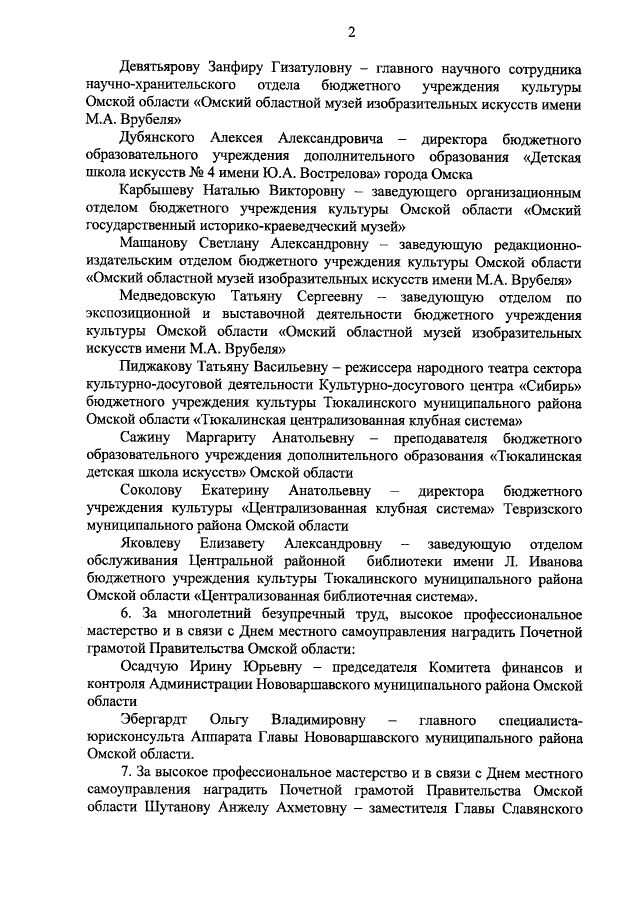 2

Девятьярову Занфиру Гизатуловну – главного научного сотрудника научно-хранительского отдела бюджетного учреждения культуры Омской области «Омский областной музей изобразительных искусств имени М.А. Врубеля»

Дубянского Алексея Александровича – директора бюджетного образовательного учреждения дополнительного образования «Детская школа искусств № 4 имени Ю.А. Вострелова» города Омска

Карбышеву Наталью Викторовну – заведующего организационным отделом бюджетного учреждения культуры Омской области «Омский государственный историко-краеведческий музей»

Машанову Светлану Александровну – заведующую редакционно-издательским отделом бюджетного учреждения культуры Омской области «Омский областной музей изобразительных искусств имени М.А. Врубеля»

Медведовскую Татьяну Сергеевну – заведующую отделом по экспозиционной и выставочной деятельности бюджетного учреждения культуры Омской области «Омский областной музей изобразительных искусств имени М.А. Врубеля»

Пиджакову Татьяну Васильевну – режиссера народного театра сектора культурно-досуговой деятельности Культурно-досугового центра «Сибирь» бюджетного учреждения культуры Тюкалинского муниципального района Омской области «Тюкалинская централизованная клубная система»

Сажину Маргариту Анатольевну – преподавателя бюджетного образовательного учреждения дополнительного образования «Тюкалинская детская школа искусств» Омской области

Соколову Екатерину Анатольевну – директора бюджетного учреждения культуры «Централизованная клубная система» Тевризского муниципального района Омской области

Яковлеву Елизавету Александровну – заведующую отделом обслуживания Центральной районной библиотеки имени Л. Иванова бюджетного учреждения культуры Тюкалинского муниципального района Омской области «Централизованная библиотечная система».

6. За многолетний безупречный труд, высокое профессиональное мастерство и в связи с Днем местного самоуправления наградить Почетной грамотой Правительства Омской области:

Осадчую Ирину Юрьевну – председателя Комитета финансов и контроля Администрации Нововаршавского муниципального района Омской области

Эбергардт Ольгу Владимировну – главного специалиста-юрисконсульта Аппарата Главы Нововаршавского муниципального района Омской области.

7. За высокое профессиональное мастерство и в связи с Днем местного самоуправления наградить Почетной грамотой Правительства Омской области Шутанову Анжелу Ахметовну – заместителя Главы Славянского